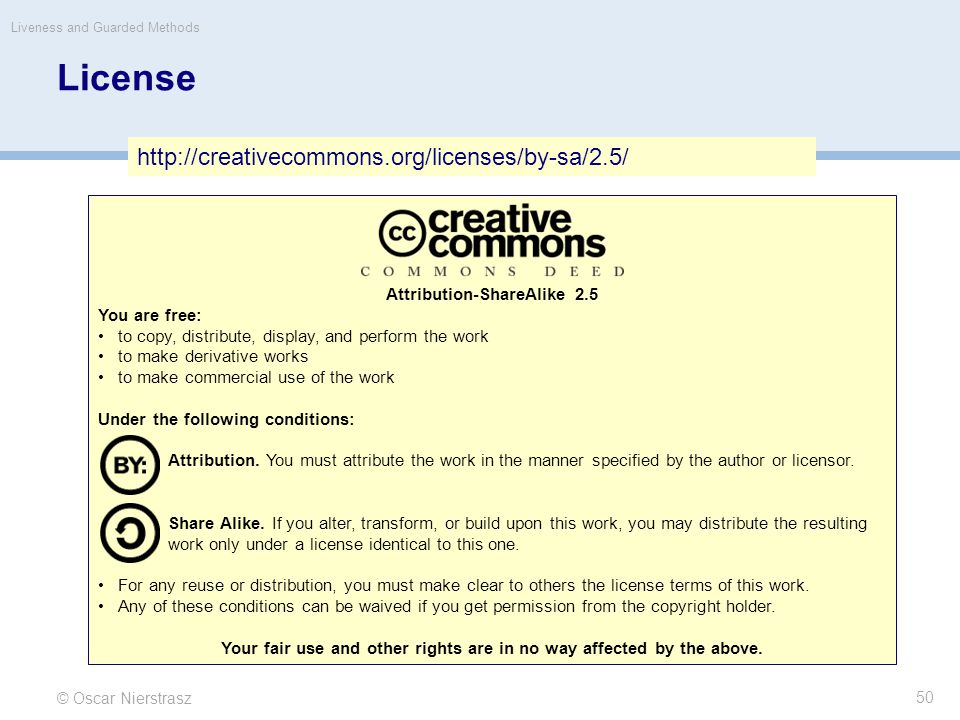 Liveness and Guarded Methods

License

http://creativecommons.org/licenses/by-sa/2.5/

cc creative commons

COMMONS DEED

Attribution-ShareAlike 2.5

You are free:
• to copy, distribute, display, and perform the work
• to make derivative works
• to make commercial use of the work

Under the following conditions:

BY: Attribution. You must attribute the work in the manner specified by the author or licensor.

Share Alike. If you alter, transform, or build upon this work, you may distribute the resulting work only under a license identical to this one.

• For any reuse or distribution, you must make clear to others the license terms of this work.
• Any of these conditions can be waived if you get permission from the copyright holder.

Your fair use and other rights are in no way affected by the above.

© Oscar Nierstrasz

50